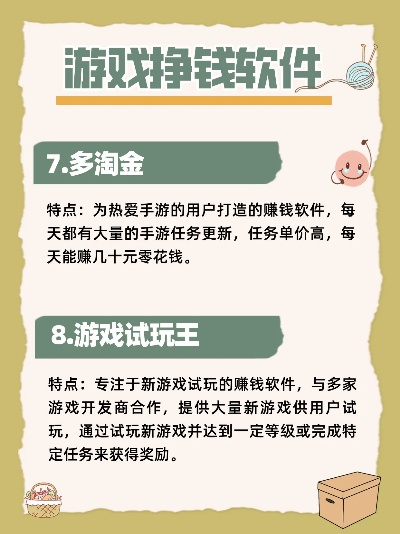 游戏挣钱软件

7.多淘金

特点：为热爱手游的用户打造的赚钱软件，每天都有大量的手游任务更新，任务单价高，每天能赚几十元零花钱。

8.游戏试玩王

特点：专注于新游戏试玩的赚钱软件，与多家游戏开发商合作，提供大量新游戏供用户试玩，通过试玩新游戏并达到一定等级或完成特定任务来获得奖励。